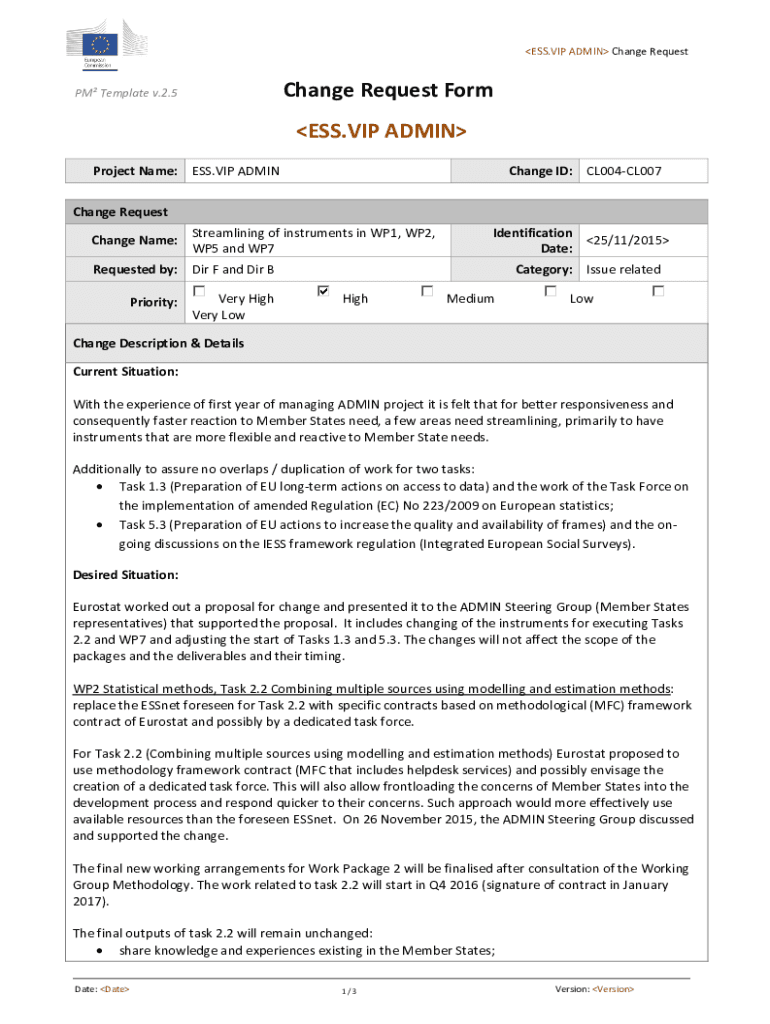 European Commission

<ESS.VIP ADMIN> Change Request

PM² Template v.2.5

Change Request Form

<ESS.VIP ADMIN>

| Project Name: | ESS.VIP ADMIN | Change ID: | CL004-CL007 |
|---|---|---|---|

| Change Request | | | |
|---|---|---|---|
| Change Name: | Streamlining of instruments in WP1, WP2, WP5 and WP7 | Identification Date: | <25/11/2015> |
| Requested by: | Dir F and Dir B | Category: | Issue related |
| Priority: | ☐ Very High ☑ High ☐ Medium ☐ Low ☐ Very Low | | |

Change Description & Details

Current Situation:

With the experience of first year of managing ADMIN project it is felt that for better responsiveness and consequently faster reaction to Member States need, a few areas need streamlining, primarily to have instruments that are more flexible and reactive to Member State needs.

Additionally to assure no overlaps / duplication of work for two tasks:
• Task 1.3 (Preparation of EU long-term actions on access to data) and the work of the Task Force on the implementation of amended Regulation (EC) No 223/2009 on European statistics;
• Task 5.3 (Preparation of EU actions to increase the quality and availability of frames) and the on-going discussions on the IESS framework regulation (Integrated European Social Surveys).

Desired Situation:

Eurostat worked out a proposal for change and presented it to the ADMIN Steering Group (Member States representatives) that supported the proposal. It includes changing of the instruments for executing Tasks 2.2 and WP7 and adjusting the start of Tasks 1.3 and 5.3. The changes will not affect the scope of the packages and the deliverables and their timing.

WP2 Statistical methods, Task 2.2 Combining multiple sources using modelling and estimation methods: replace the ESSnet foreseen for Task 2.2 with specific contracts based on methodological (MFC) framework contract of Eurostat and possibly by a dedicated task force.

For Task 2.2 (Combining multiple sources using modelling and estimation methods) Eurostat proposed to use methodology framework contract (MFC that includes helpdesk services) and possibly envisage the creation of a dedicated task force. This will also allow frontloading the concerns of Member States into the development process and respond quicker to their concerns. Such approach would more effectively use available resources than the foreseen ESSnet. On 26 November 2015, the ADMIN Steering Group discussed and supported the change.

The final new working arrangements for Work Package 2 will be finalised after consultation of the Working Group Methodology. The work related to task 2.2 will start in Q4 2016 (signature of contract in January 2017).

The final outputs of task 2.2 will remain unchanged:
• share knowledge and experiences existing in the Member States;

Date: <Date>    1 / 3    Version: <Version>